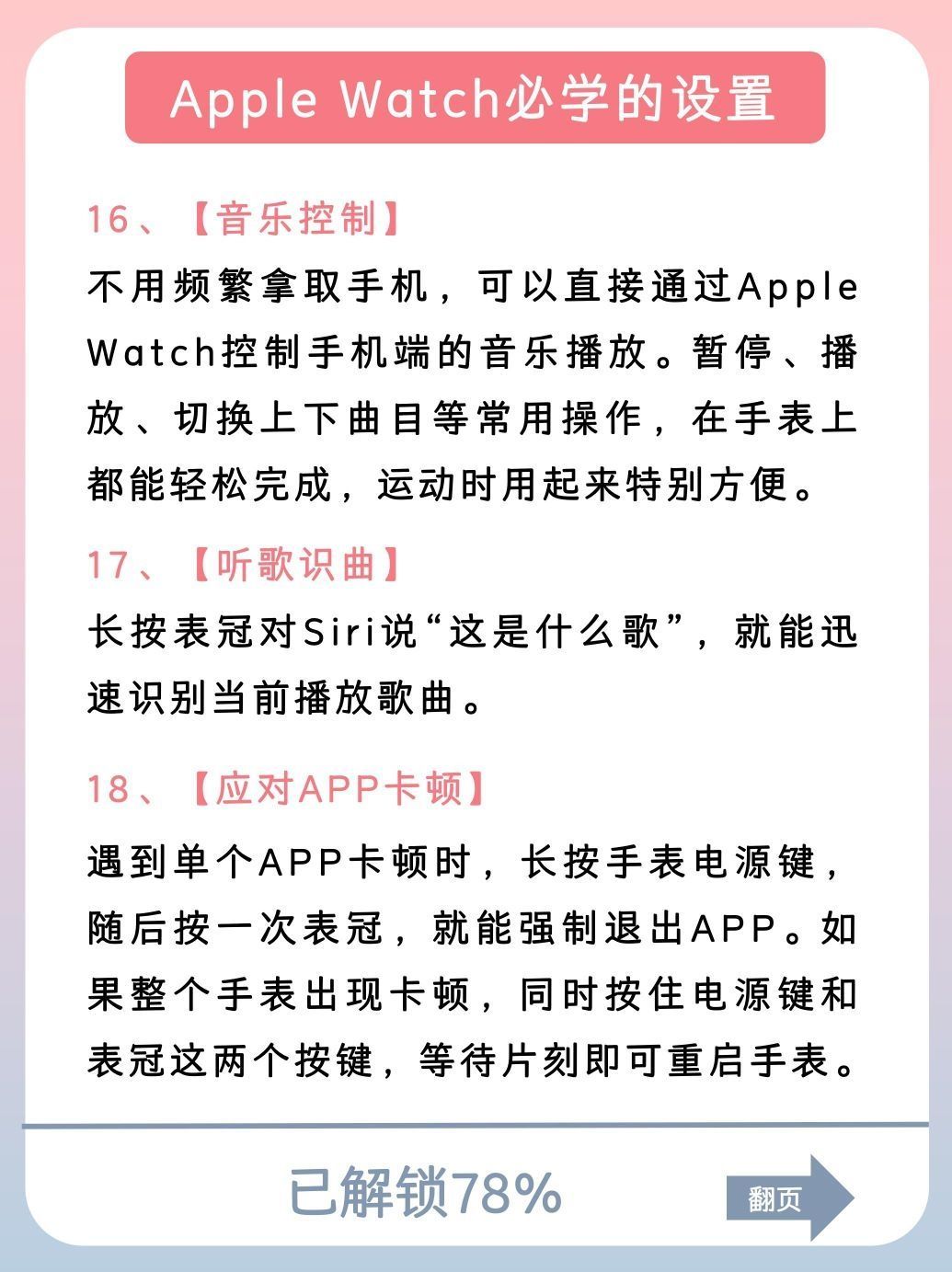 Apple Watch必学的设置

16、【音乐控制】

不用频繁拿取手机，可以直接通过Apple Watch控制手机端的音乐播放。暂停、播放、切换上下曲目等常用操作，在手表上都能轻松完成，运动时用起来特别方便。

17、【听歌识曲】

长按表冠对Siri说“这是什么歌”，就能迅速识别当前播放歌曲。

18、【应对APP卡顿】

遇到单个APP卡顿时，长按手表电源键，随后按一次表冠，就能强制退出APP。如果整个手表出现卡顿，同时按住电源键和表冠这两个按键，等待片刻即可重启手表。

已解锁78%

翻页